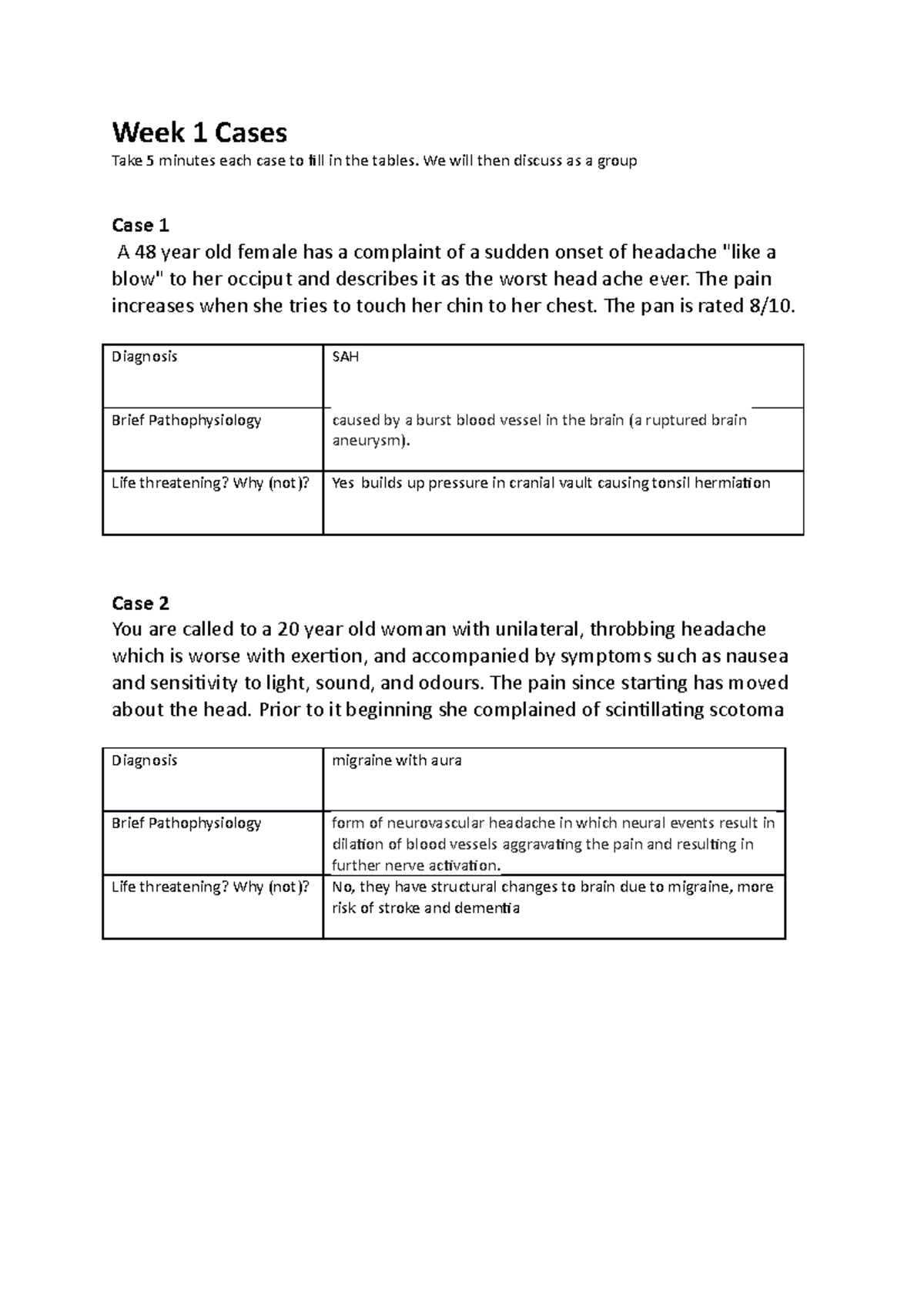 Week 1 Cases

Take 5 minutes each case to fill in the tables. We will then discuss as a group

Case 1

A 48 year old female has a complaint of a sudden onset of headache "like a blow" to her occiput and describes it as the worst head ache ever. The pain increases when she tries to touch her chin to her chest. The pan is rated 8/10.

| Diagnosis | SAH |
|---|---|
| Brief Pathophysiology | caused by a burst blood vessel in the brain (a ruptured brain aneurysm). |
| Life threatening? Why (not)? | Yes builds up pressure in cranial vault causing tonsil hermiation |

Case 2

You are called to a 20 year old woman with unilateral, throbbing headache which is worse with exertion, and accompanied by symptoms such as nausea and sensitivity to light, sound, and odours. The pain since starting has moved about the head. Prior to it beginning she complained of scintillating scotoma

| Diagnosis | migraine with aura |
|---|---|
| Brief Pathophysiology | form of neurovascular headache in which neural events result in dilation of blood vessels aggravating the pain and resulting in further nerve activation. |
| Life threatening? Why (not)? | No, they have structural changes to brain due to migraine, more risk of stroke and dementia |